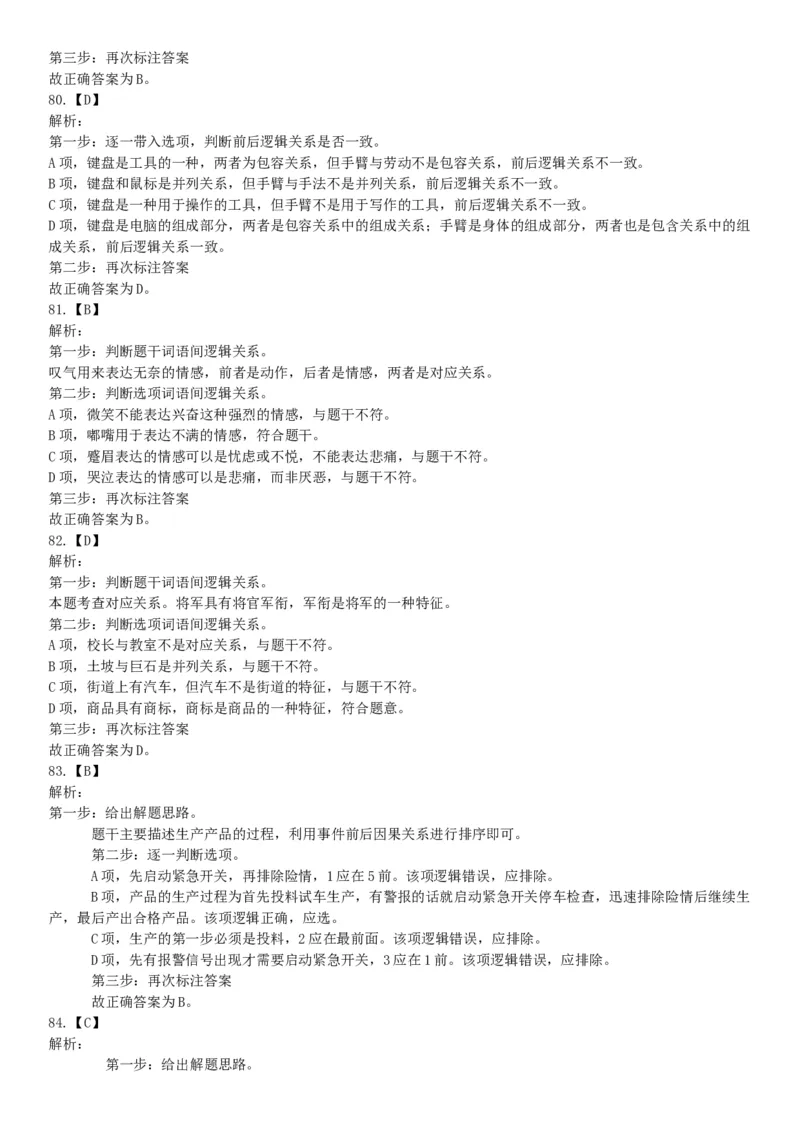 第三步：再次标注答案
故正确答案为B。
80.【D】
解析：
第一步：逐一带入选项，判断前后逻辑关系是否一致。
A项，键盘是工具的一种，两者为包容关系，但手臂与劳动不是包容关系，前后逻辑关系不一致。
B项，键盘和鼠标是并列关系，但手臂与手法不是并列关系，前后逻辑关系不一致。
C项，键盘是一种用于操作的工具，但手臂不是用于写作的工具，前后逻辑关系不一致。
D项，键盘是电脑的组成部分，两者是包容关系中的组成关系；手臂是身体的组成部分，两者也是包含关系中的组成关系，前后逻辑关系一致。
第二步：再次标注答案
故正确答案为D。
81.【B】
解析：
第一步：判断题干词语间逻辑关系。
叹气用来表达无奈的情感，前者是动作，后者是情感，两者是对应关系。
第二步：判断选项词语间逻辑关系。
A项，微笑不能表达兴奋这种强烈的情感，与题干不符。
B项，嘟嘴用于表达不满的情感，符合题干。
C项，蹙眉表达的情感可以是忧虑或不悦，不能表达悲痛，与题干不符。
D项，哭泣表达的情感可以是悲痛，而非厌恶，与题干不符。
第三步：再次标注答案
故正确答案为B。
82.【D】
解析：
第一步：判断题干词语间逻辑关系。
本题考查对应关系。将军具有将官军衔，军衔是将军的一种特征。
第二步：判断选项词语间逻辑关系。
A项，校长与教室不是对应关系，与题干不符。
B项，土坡与巨石是并列关系，与题干不符。
C项，街道上有汽车，但汽车不是街道的特征，与题干不符。
D项，商品具有商标，商标是商品的一种特征，符合题意。
第三步：再次标注答案
故正确答案为D。
83.【B】
解析：
第一步：给出解题思路。
题干主要描述生产产品的过程，利用事件前后因果关系进行排序即可。
第二步：逐一判断选项。
A项，先启动紧急开关，再排除险情，1应在5前。该项逻辑错误，应排除。
B项，产品的生产过程为首先投料试车生产，有警报的话就启动紧急开关停车检查，迅速排除险情后继续生产，最后产出合格产品。该项逻辑正确，应选。
C项，生产的第一步必须是投料，2应在最前面。该项逻辑错误，应排除。
D项，先有报警信号出现才需要启动紧急开关，3应在1前。该项逻辑错误，应排除。
第三步：再次标注答案
故正确答案为B。
84.【C】
解析：
第一步：给出解题思路。